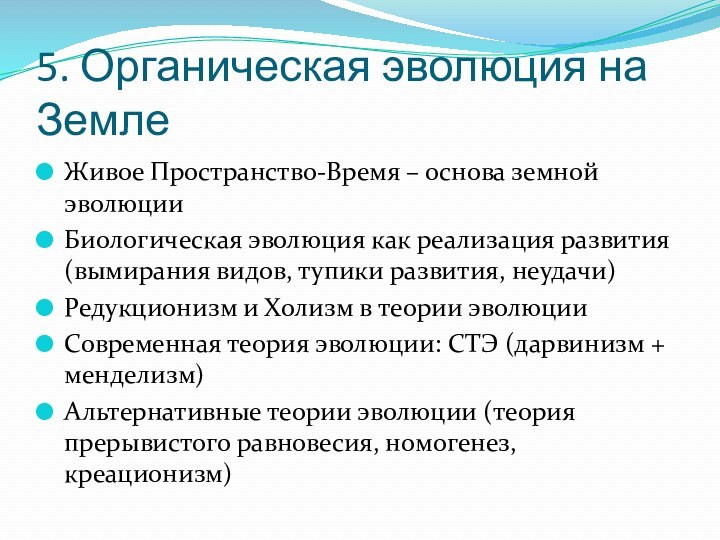 5. Органическая эволюция на Земле

Живое Пространство-Время – основа земной эволюции

Биологическая эволюция как реализация развития (вымирания видов, тупики развития, неудачи)

Редукционизм и Холизм в теории эволюции

Современная теория эволюции: СТЭ (дарвинизм + менделизм)

Альтернативные теории эволюции (теория прерывистого равновесия, номогенез, креационизм)